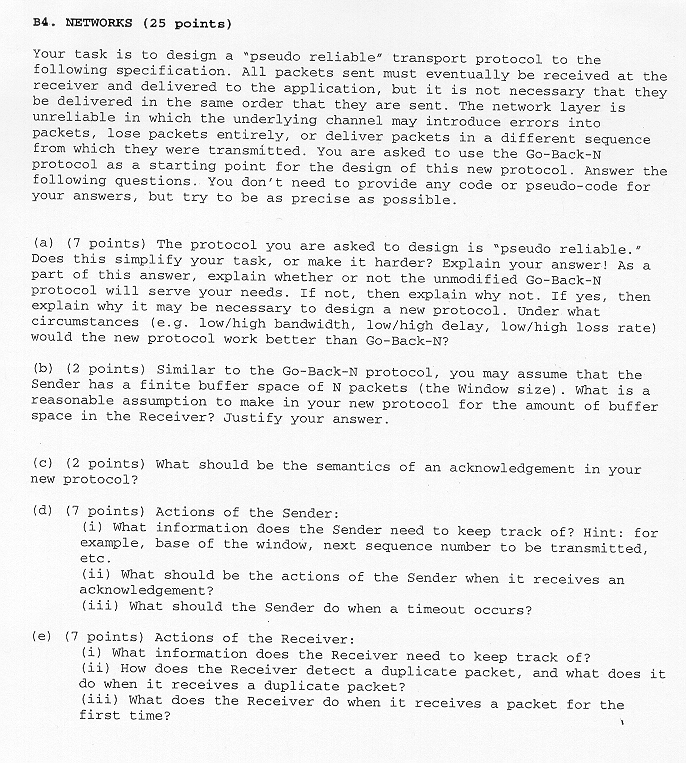 B4. NETWORKS (25 points)

Your task is to design a "pseudo reliable" transport protocol to the following specification. All packets sent must eventually be received at the receiver and delivered to the application, but it is not necessary that they be delivered in the same order that they are sent. The network layer is unreliable in which the underlying channel may introduce errors into packets, lose packets entirely, or deliver packets in a different sequence from which they were transmitted. You are asked to use the Go-Back-N protocol as a starting point for the design of this new protocol. Answer the following questions. You don't need to provide any code or pseudo-code for your answers, but try to be as precise as possible.

(a) (7 points) The protocol you are asked to design is "pseudo reliable." Does this simplify your task, or make it harder? Explain your answer! As a part of this answer, explain whether or not the unmodified Go-Back-N protocol will serve your needs. If not, then explain why not. If yes, then explain why it may be necessary to design a new protocol. Under what circumstances (e.g. low/high bandwidth, low/high delay, low/high loss rate) would the new protocol work better than Go-Back-N?

(b) (2 points) Similar to the Go-Back-N protocol, you may assume that the Sender has a finite buffer space of N packets (the Window size). What is a reasonable assumption to make in your new protocol for the amount of buffer space in the Receiver? Justify your answer.

(c) (2 points) What should be the semantics of an acknowledgement in your new protocol?

(d) (7 points) Actions of the Sender:
(i) What information does the Sender need to keep track of? Hint: for example, base of the window, next sequence number to be transmitted, etc.
(ii) What should be the actions of the Sender when it receives an acknowledgement?
(iii) What should the Sender do when a timeout occurs?

(e) (7 points) Actions of the Receiver:
(i) What information does the Receiver need to keep track of?
(ii) How does the Receiver detect a duplicate packet, and what does it do when it receives a duplicate packet?
(iii) What does the Receiver do when it receives a packet for the first time?